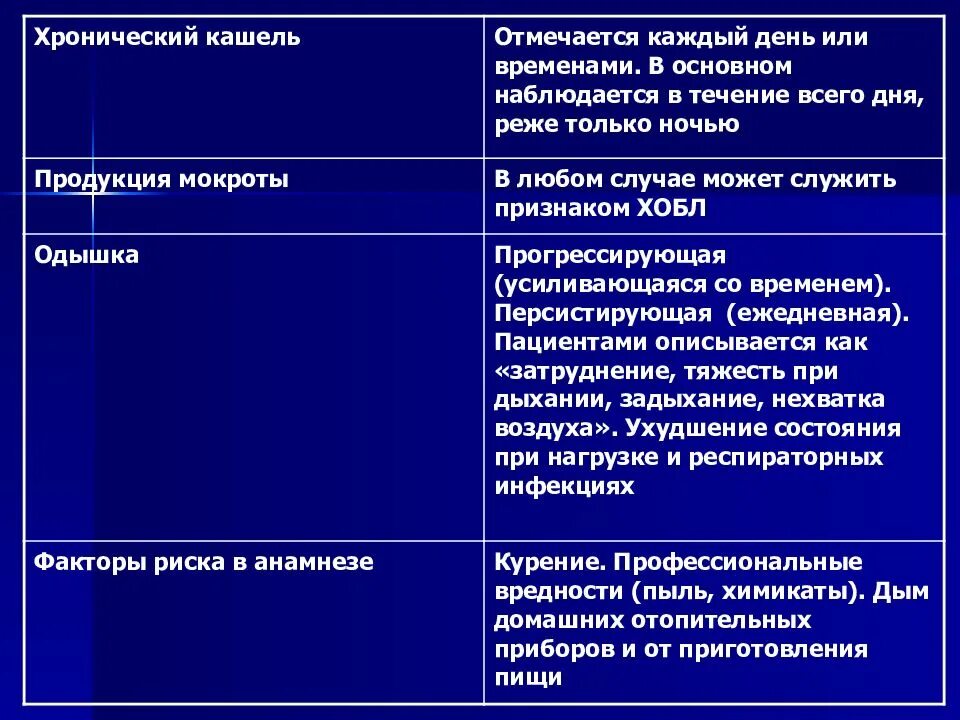 | | |
|---|---|
| Хронический кашель | Отмечается каждый день или временами. В основном наблюдается в течение всего дня, реже только ночью |
| Продукция мокроты | В любом случае может служить признаком ХОБЛ |
| Одышка | Прогрессирующая (усиливающаяся со временем). Персистирующая (ежедневная). Пациентами описывается как «затруднение, тяжесть при дыхании, задыхание, нехватка воздуха». Ухудшение состояния при нагрузке и респираторных инфекциях |
| Факторы риска в анамнезе | Курение. Профессиональные вредности (пыль, химикаты). Дым домашних отопительных приборов и от приготовления пищи |